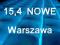 15,4 NOWE

Warszawa